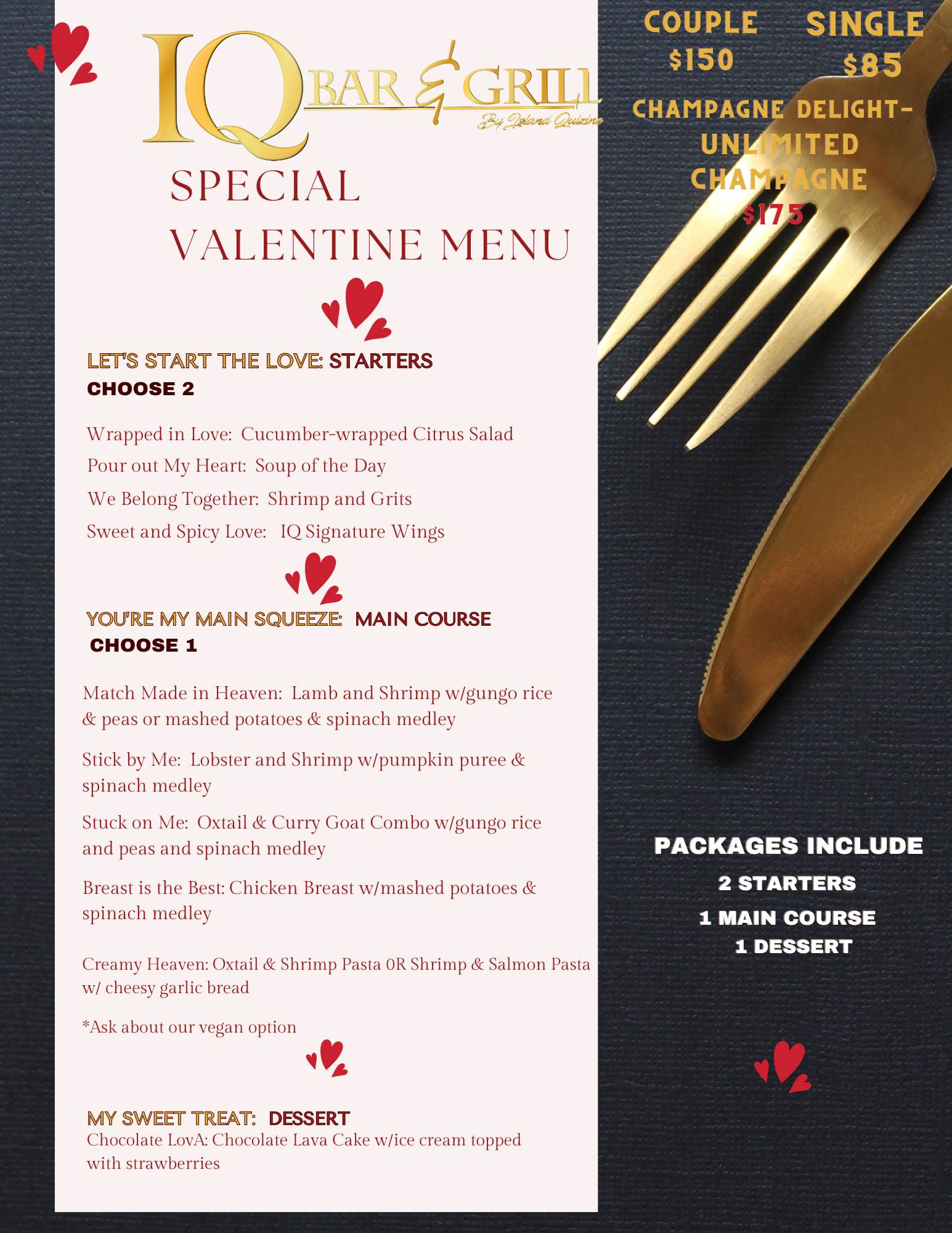 IQ BAR & GRILL
By Island Quizine

SPECIAL
VALENTINE MENU

LET'S START THE LOVE: STARTERS
CHOOSE 2

Wrapped in Love: Cucumber-wrapped Citrus Salad
Pour out My Heart: Soup of the Day
We Belong Together: Shrimp and Grits
Sweet and Spicy Love: IQ Signature Wings

YOU'RE MY MAIN SQUEEZE: MAIN COURSE
CHOOSE 1

Match Made in Heaven: Lamb and Shrimp w/gungo rice & peas or mashed potatoes & spinach medley

Stick by Me: Lobster and Shrimp w/pumpkin puree & spinach medley

Stuck on Me: Oxtail & Curry Goat Combo w/gungo rice and peas and spinach medley

Breast is the Best: Chicken Breast w/mashed potatoes & spinach medley

Creamy Heaven: Oxtail & Shrimp Pasta 0R Shrimp & Salmon Pasta w/ cheesy garlic bread

*Ask about our vegan option

MY SWEET TREAT: DESSERT
Chocolate LovA: Chocolate Lava Cake w/ice cream topped with strawberries

COUPLE
$150

SINGLE
$85

CHAMPAGNE DELIGHT-
UNLIMITED
CHAMPAGNE
$175

PACKAGES INCLUDE
2 STARTERS
1 MAIN COURSE
1 DESSERT